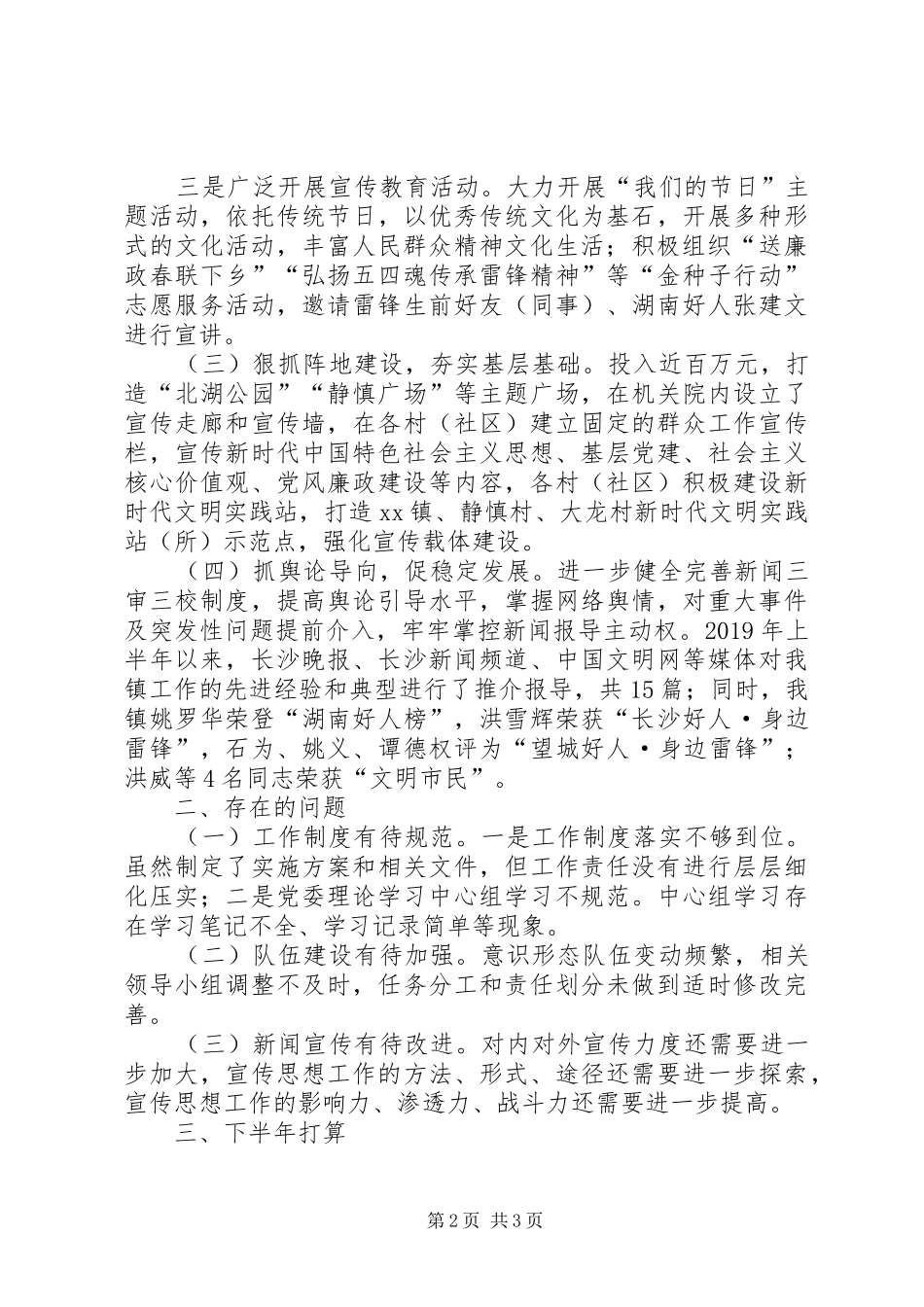 三是广泛开展宣传教育活动。大力开展“我们的节日”主题活动，依托传统节日，以优秀传统文化为基石，开展多种形式的文化活动，丰富人民群众精神文化生活；积极组织“送廉政春联下乡”“弘扬五四魂传承雷锋精神”等“金种子行动”志愿服务活动，邀请雷锋生前好友（同事）、湖南好人张建文进行宣讲。

（三）狠抓阵地建设，夯实基层基础。投入近百万元，打造“北湖公园”“静慎广场”等主题广场，在机关院内设立了宣传走廊和宣传墙，在各村（社区）建立固定的群众工作宣传栏，宣传新时代中国特色社会主义思想、基层党建、社会主义核心价值观、党风廉政建设等内容，各村（社区）积极建设新时代文明实践站，打造xx镇、静慎村、大龙村新时代文明实践站（所）示范点，强化宣传载体建设。

（四）抓舆论导向，促稳定发展。进一步健全完善新闻三审三校制度，提高舆论引导水平，掌握网络舆情，对重大事件及突发性问题提前介入，牢牢掌控新闻报导主动权。2019年上半年以来，长沙晚报、长沙新闻频道、中国文明网等媒体对我镇工作的先进经验和典型进行了推介报导，共15篇；同时，我镇姚罗华荣登“湖南好人榜”，洪雪辉荣获“长沙好人·身边雷锋”，石为、姚义、谭德权评为“望城好人·身边雷锋”；洪威等4名同志荣获“文明市民”。

二、存在的问题

（一）工作制度有待规范。一是工作制度落实不够到位。虽然制定了实施方案和相关文件，但工作责任没有进行层层细化压实；二是党委理论学习中心组学习不规范。中心组学习存在学习笔记不全、学习记录简单等现象。

（二）队伍建设有待加强。意识形态队伍变动频繁，相关领导小组调整不及时，任务分工和责任划分未做到适时修改完善。

（三）新闻宣传有待改进。对内对外宣传力度还需要进一步加大，宣传思想工作的方法、形式、途径还需要进一步探索，宣传思想工作的影响力、渗透力、战斗力还需要进一步提高。

三、下半年打算

第2页 共3页